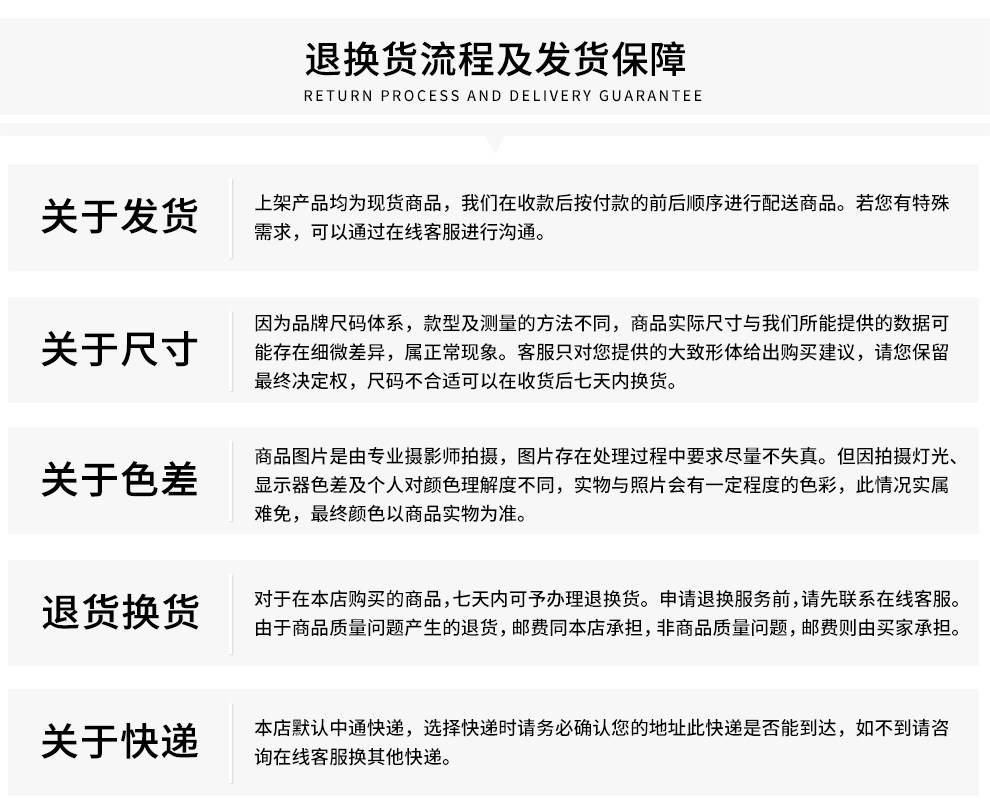 退换货流程及发货保障
RETURN PROCESS AND DELIVERY GUARANTEE

关于发货
上架产品均为现货商品，我们在收款后按付款的前后顺序进行配送商品。若您有特殊需求，可以通过在线客服进行沟通。

关于尺寸
因为品牌尺码体系，款型及测量的方法不同，商品实际尺寸与我们所能提供的数据可能存在细微差异，属正常现象。客服只对您提供的大致形体给出购买建议，请您保留最终决定权，尺码不合适可以在收货后七天内换货。

关于色差
商品图片是由专业摄影师拍摄，图片存在处理过程中要求尽量不失真。但因拍摄灯光、显示器色差及个人对颜色理解度不同，实物与照片会有一定程度的色彩，此情况实属难免，最终颜色以商品实物为准。

退货换货
对于在本店购买的商品，七天内可予办理退换货。申请退换服务前，请先联系在线客服。由于商品质量问题产生的退货，邮费同本店承担，非商品质量问题，邮费则由买家承担。

关于快递
本店默认中通快递，选择快递时请务必确认您的地址此快递是否能到达，如不到请咨询在线客服换其他快递。